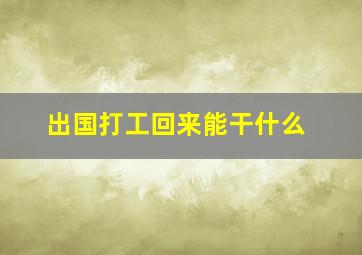 出国打工回来能干什么